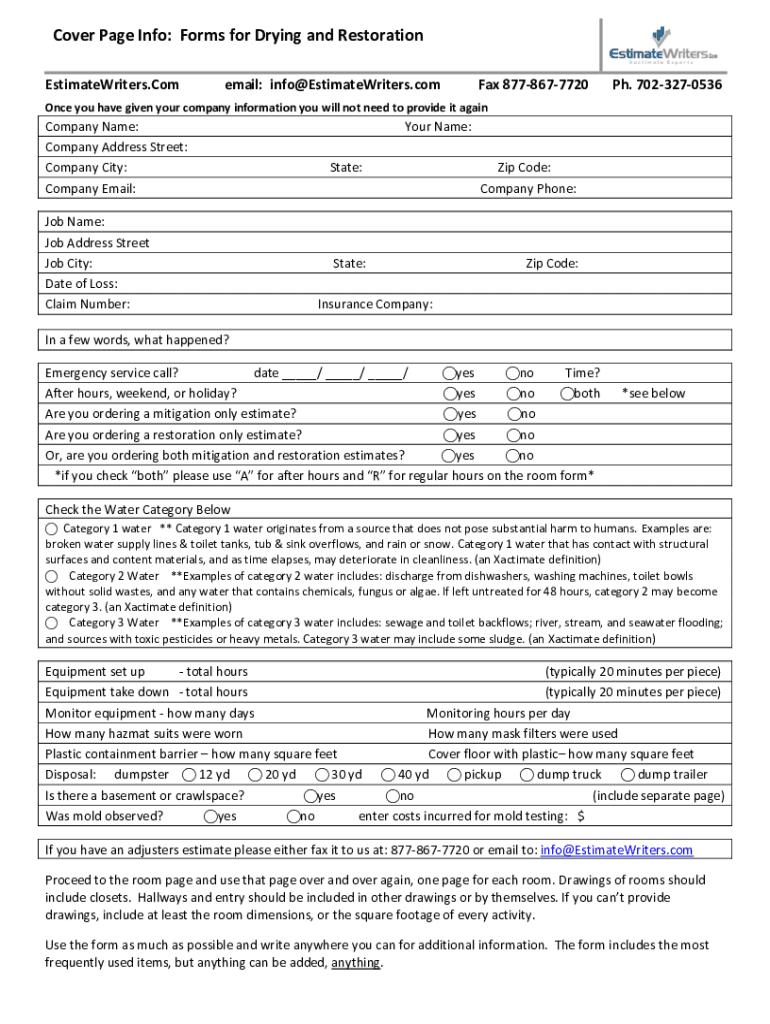 Cover Page Info: Forms for Drying and Restoration

EstimateWriters.com
Xactimate Experts

EstimateWriters.Com email: info@EstimateWriters.com Fax 877-867-7720 Ph. 702-327-0536

Once you have given your company information you will not need to provide it again

Company Name: Your Name:
Company Address Street:
Company City: State: Zip Code:
Company Email: Company Phone:

Job Name:
Job Address Street
Job City: State: Zip Code:
Date of Loss:
Claim Number: Insurance Company:

In a few words, what happened?

Emergency service call? date _____/ _____/ _____/ yes no Time?
After hours, weekend, or holiday? yes no both *see below
Are you ordering a mitigation only estimate? yes no
Are you ordering a restoration only estimate? yes no
Or, are you ordering both mitigation and restoration estimates? yes no
*if you check "both" please use "A" for after hours and "R" for regular hours on the room form*

Check the Water Category Below
Category 1 water ** Category 1 water originates from a source that does not pose substantial harm to humans. Examples are: broken water supply lines & toilet tanks, tub & sink overflows, and rain or snow. Category 1 water that has contact with structural surfaces and content materials, and as time elapses, may deteriorate in cleanliness. (an Xactimate definition)
Category 2 Water **Examples of category 2 water includes: discharge from dishwashers, washing machines, toilet bowls without solid wastes, and any water that contains chemicals, fungus or algae. If left untreated for 48 hours, category 2 may become category 3. (an Xactimate definition)
Category 3 Water **Examples of category 3 water includes: sewage and toilet backflows; river, stream, and seawater flooding; and sources with toxic pesticides or heavy metals. Category 3 water may include some sludge. (an Xactimate definition)

Equipment set up - total hours (typically 20 minutes per piece)
Equipment take down - total hours (typically 20 minutes per piece)
Monitor equipment - how many days Monitoring hours per day
How many hazmat suits were worn How many mask filters were used
Plastic containment barrier – how many square feet Cover floor with plastic– how many square feet
Disposal: dumpster 12 yd 20 yd 30 yd 40 yd pickup dump truck dump trailer
Is there a basement or crawlspace? yes no (include separate page)
Was mold observed? yes no enter costs incurred for mold testing: $

If you have an adjusters estimate please either fax it to us at: 877-867-7720 or email to: info@EstimateWriters.com

Proceed to the room page and use that page over and over again, one page for each room. Drawings of rooms should include closets. Hallways and entry should be included in other drawings or by themselves. If you can't provide drawings, include at least the room dimensions, or the square footage of every activity.

Use the form as much as possible and write anywhere you can for additional information. The form includes the most frequently used items, but anything can be added, anything.